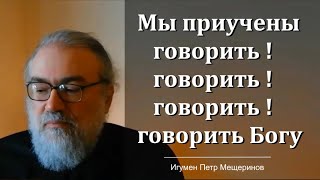 Мы приучены говорить ! говорить ! говорить ! говорить Богу

Игумен Петр Мещеринов